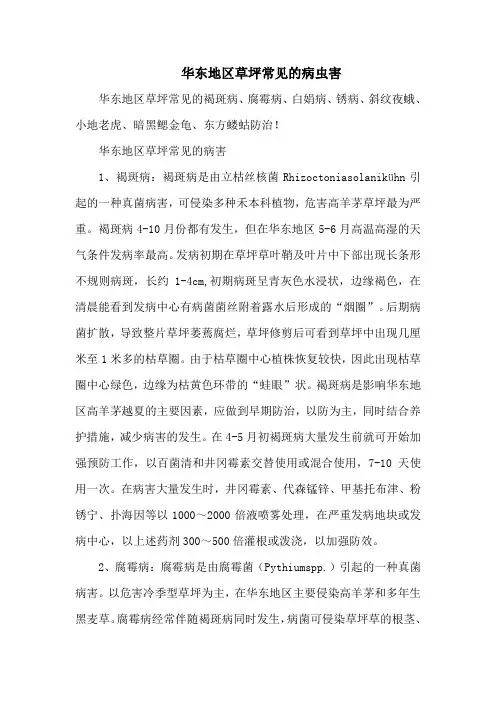 华东地区草坪常见的病虫害

华东地区草坪常见的褐斑病、腐霉病、白娟病、锈病、斜纹夜蛾、小地老虎、暗黑鳃金龟、东方蝼蛄防治！

华东地区草坪常见的病害

1、褐斑病：褐斑病是由立枯丝核菌 RhizoctoniasolaniKühn 引起的一种真菌病害，可侵染多种禾本科植物，危害高羊茅草坪最为严重。褐斑病 4-10 月份都有发生，但在华东地区 5-6 月高温高湿的天气条件发病率最高。发病初期在草坪草叶鞘及叶片中下部出现长条形不规则病斑，长约 1-4cm,初期病斑呈青灰色水浸状，边缘褐色，在清晨能看到发病中心有病菌菌丝附着露水后形成的“烟圈”。后期病菌扩散，导致整片草坪萎蔫腐烂，草坪修剪后可看到草坪中出现几厘米至 1 米多的枯草圈。由于枯草圈中心植株恢复较快，因此出现枯草圈中心绿色，边缘为枯黄色环带的“蛙眼”状。褐斑病是影响华东地区高羊茅越夏的主要因素，应做到早期防治，以防为主，同时结合养护措施，减少病害的发生。在 4-5 月初褐斑病大量发生前就可开始加强预防工作，以百菌清和井冈霉素交替使用或混合使用，7-10 天使用一次。在病害大量发生时，井冈霉素、代森锰锌、甲基托布津、粉锈宁、扑海因等以 1000～2000 倍液喷雾处理，在严重发病地块或发病中心，以上述药剂 300～500 倍灌根或泼浇，以加强防效。

2、腐霉病：腐霉病是由腐霉菌（Pythiumspp.）引起的一种真菌病害。以危害冷季型草坪为主，在华东地区主要侵染高羊茅和多年生黑麦草。腐霉病经常伴随褐斑病同时发生，病菌可侵染草坪草的根茎、